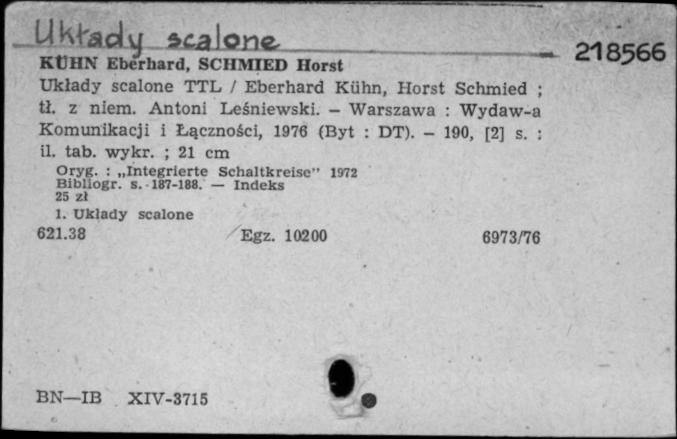 Układy scalone
218566
KÜHN Eberhard, SCHMIED Horst
Układy scalone TTL / Eberhard Kühn, Horst Schmied ; tł. z niem. Antoni Leśniewski. – Warszawa : Wydaw-a Komunikacji i Łączności, 1976 (Byt : DT). – 190, [2] s. : il. tab. wykr. ; 21 cm
Oryg. : „Integrierte Schaltkreise" 1972
Bibliogr. s. 187-188. — Indeks
25 zł
1. Układy scalone
621.38 Egz. 10200 6973/76

BN—IB XIV-3715